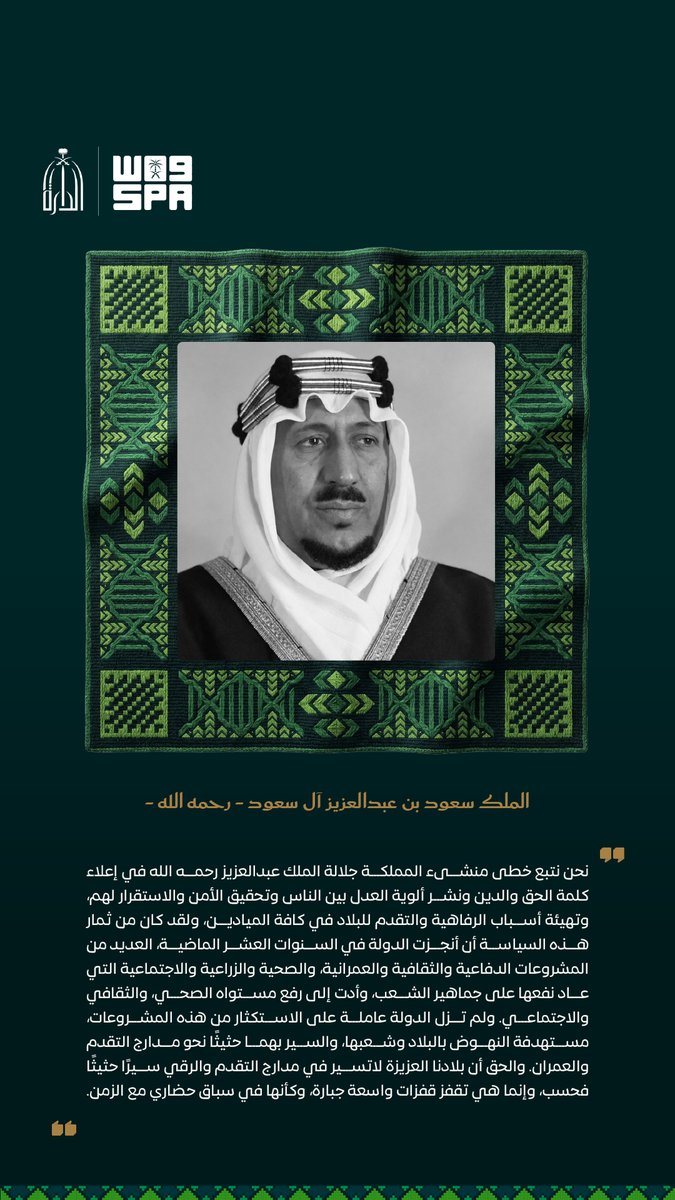 الدارة

واس
SPA

الملك سعود بن عبدالعزيز آل سعود - رحمه الله -

نحن نتبع خطى منشىء المملكة جلالة الملك عبدالعزيز رحمه الله في إعلاء كلمة الحق والدين ونشر ألوية العدل بين الناس وتحقيق الأمن والاستقرار لهم، وتهيئة أسباب الرفاهية والتقدم للبلاد في كافة الميادين، ولقد كان من ثمار هذه السياسة أن أنجزت الدولة في السنوات العشر الماضية، العديد من المشروعات الدفاعية والثقافية والعمرانية، والصحية والزراعية والاجتماعية التي عاد نفعها على جماهير الشعب، وأدت إلى رفع مستواه الصحي، والثقافي والاجتماعي. ولم تزل الدولة عاملة على الاستكثار من هذه المشروعات، مستهدفة النهوض بالبلاد وشعبها، والسير بهما حثيثًا نحو مدارج التقدم والعمران. والحق أن بلادنا العزيزة لاتسير في مدارج التقدم والرقي سيرًا حثيثًا فحسب، وإنما هي تقفز قفزات واسعة جبارة، وكأنها في سباق حضاري مع الزمن.